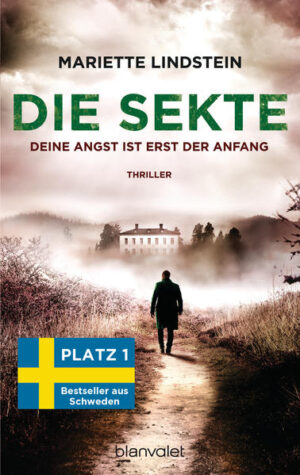 MARIETTE LINDSTEIN

DIE SEKTE

DEINE ANGST IST ERST DER ANFANG

THRILLER

PLATZ 1

Bestseller aus Schweden

blanvalet